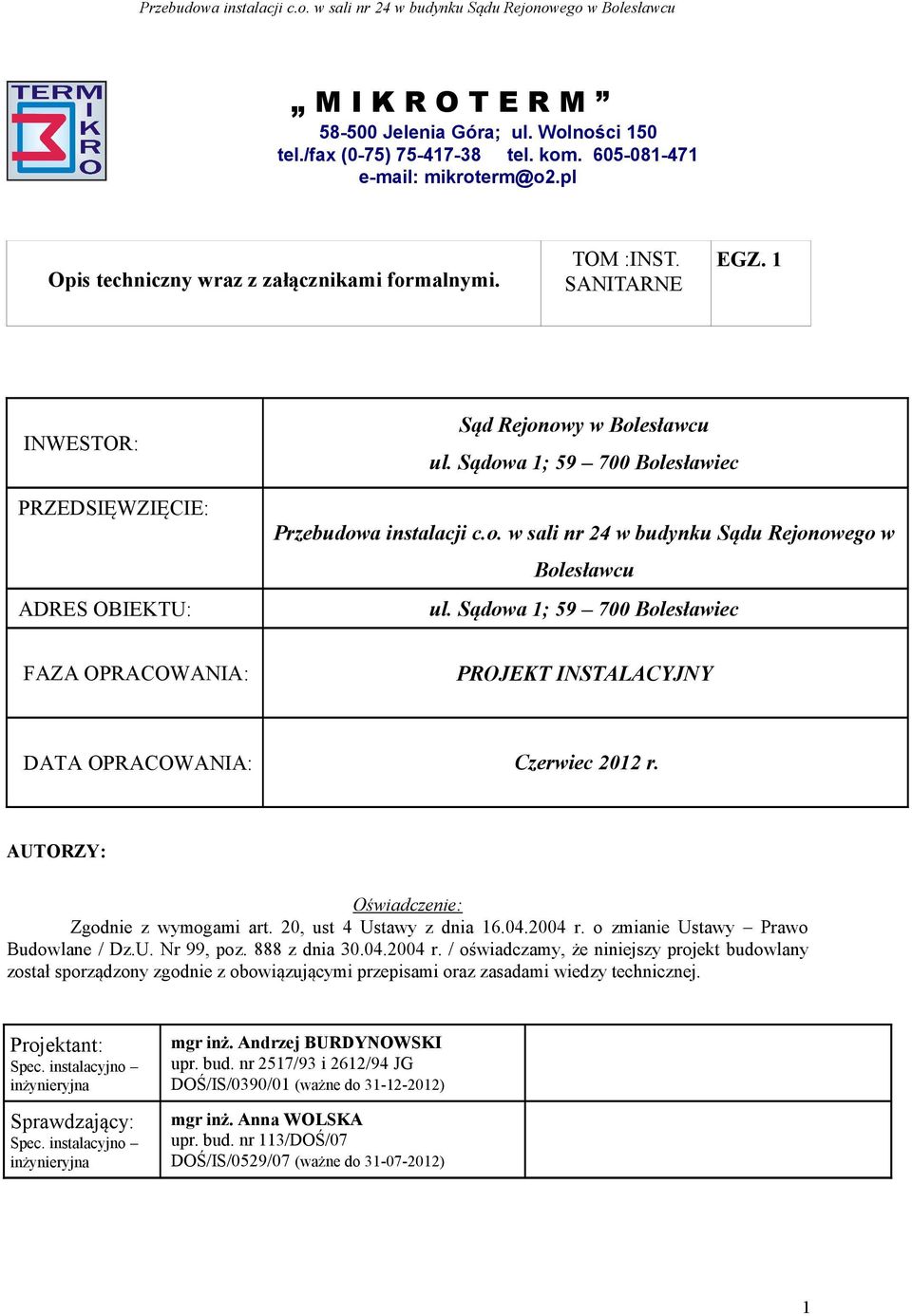 Przebudowa instalacji c.o. w sali nr 24 w budynku Sądu Rejonowego w Bolesławcu

TERM MIKRO

„ M I K R O T E R M ”
58-500 Jelenia Góra; ul. Wolności 150
tel./fax (0-75) 75-417-38 tel. kom. 605-081-471
e-mail: mikroterm@o2.pl

| Opis techniczny wraz z załącznikami formalnymi. | TOM :INST. SANITARNE | EGZ. 1 |
|---|---|---|

| INWESTOR: | Sąd Rejonowy w Bolesławcu ul. Sądowa 1; 59 – 700 Bolesławiec |
|---|---|
| PRZEDSIĘWZIĘCIE: | Przebudowa instalacji c.o. w sali nr 24 w budynku Sądu Rejonowego w Bolesławcu |
| ADRES OBIEKTU: | ul. Sądowa 1; 59 – 700 Bolesławiec |
| FAZA OPRACOWANIA: | PROJEKT INSTALACYJNY |
| DATA OPRACOWANIA: | Czerwiec 2012 r. |

AUTORZY:

Oświadczenie:
Zgodnie z wymogami art. 20, ust 4 Ustawy z dnia 16.04.2004 r. o zmianie Ustawy – Prawo Budowlane / Dz.U. Nr 99, poz. 888 z dnia 30.04.2004 r. / oświadczamy, że niniejszy projekt budowlany został sporządzony zgodnie z obowiązującymi przepisami oraz zasadami wiedzy technicznej.

| Projektant: Spec. instalacyjno – inżynieryjna | mgr inż. Andrzej BURDYNOWSKI upr. bud. nr 2517/93 i 2612/94 JG DOŚ/IS/0390/01 (ważne do 31-12-2012) | |
|---|---|---|
| Sprawdzający: Spec. instalacyjno – inżynieryjna | mgr inż. Anna WOLSKA upr. bud. nr 113/DOŚ/07 DOŚ/IS/0529/07 (ważne do 31-07-2012) | |

1